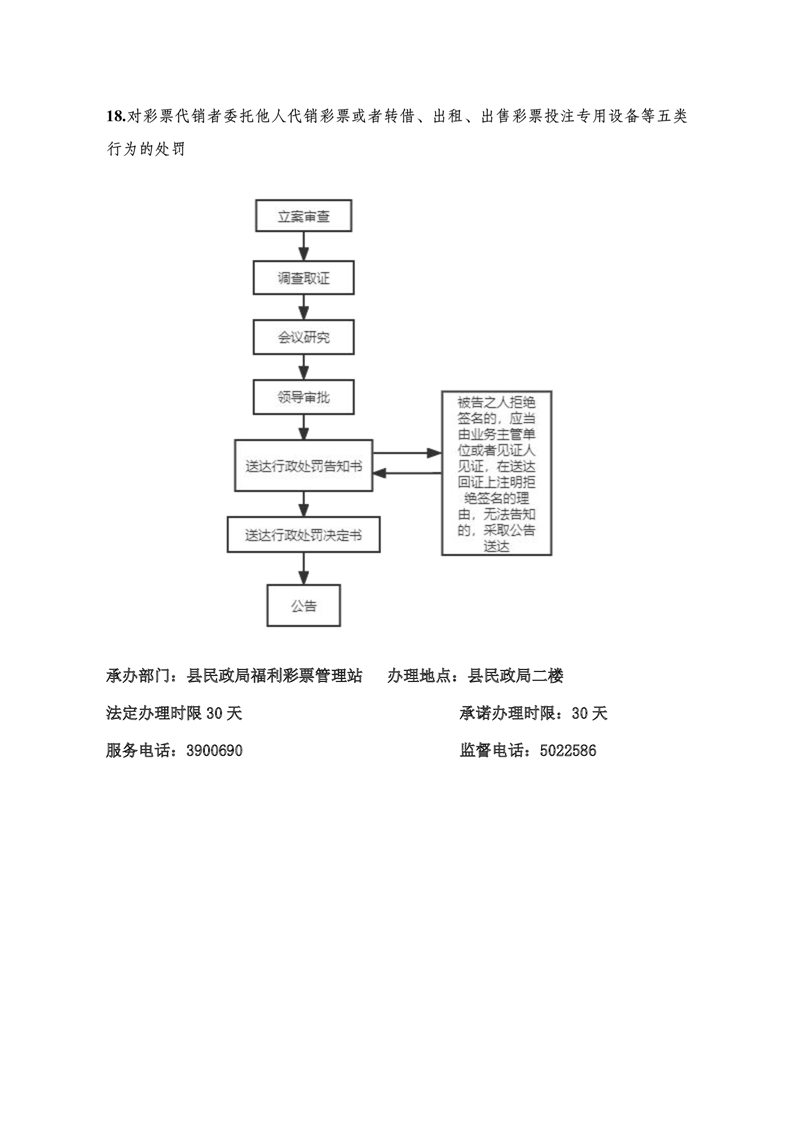 18.对彩票代销者委托他人代销彩票或者转借、出租、出售彩票投注专用设备等五类行为的处罚

立案审查

调查取证

会议研究

领导审批

送达行政处罚告知书

被告之人拒绝签名的，应当由业务主管单位或者见证人见证，在送达回证上注明拒绝签名的理由，无法告知的，采取公告送达

送达行政处罚决定书

公告

承办部门：县民政局福利彩票管理站　办理地点：县民政局二楼

法定办理时限 30 天　承诺办理时限：30 天

服务电话：3900690　监督电话：5022586